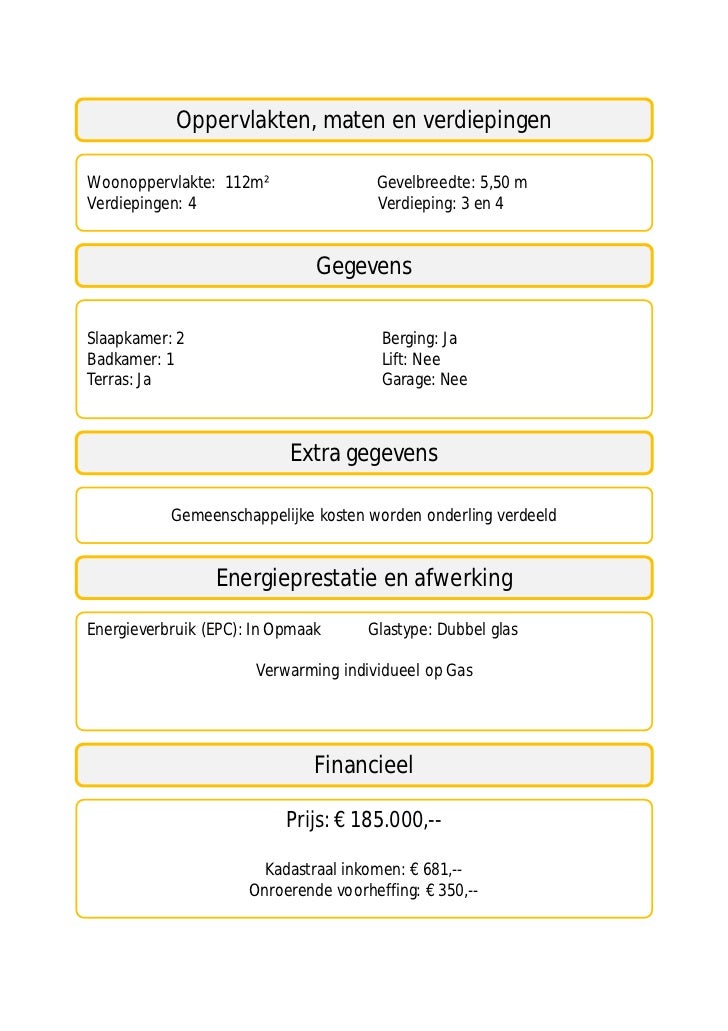 Oppervlakten, maten en verdiepingen

Woonoppervlakte: 112m²
Verdiepingen: 4

Gevelbreedte: 5,50 m
Verdieping: 3 en 4

Gegevens

Slaapkamer: 2
Badkamer: 1
Terras: Ja

Berging: Ja
Lift: Nee
Garage: Nee

Extra gegevens

Gemeenschappelijke kosten worden onderling verdeeld

Energieprestatie en afwerking

Energieverbruik (EPC): In Opmaak

Glastype: Dubbel glas

Verwarming individueel op Gas

Financieel

Prijs: € 185.000,--

Kadastraal inkomen: € 681,--
Onroerende voorheffing: € 350,--